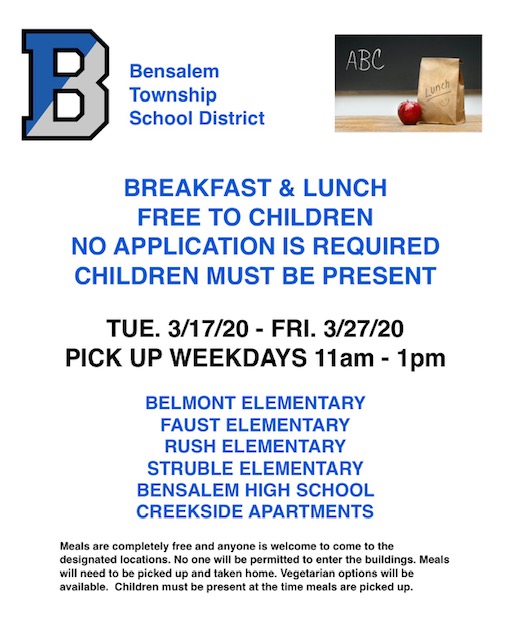 B

Bensalem Township School District

ABC

Lunch

BREAKFAST & LUNCH
FREE TO CHILDREN
NO APPLICATION IS REQUIRED
CHILDREN MUST BE PRESENT

TUE. 3/17/20 - FRI. 3/27/20
PICK UP WEEKDAYS 11am - 1pm

BELMONT ELEMENTARY
FAUST ELEMENTARY
RUSH ELEMENTARY
STRUBLE ELEMENTARY
BENSALEM HIGH SCHOOL
CREEKSIDE APARTMENTS

Meals are completely free and anyone is welcome to come to the designated locations. No one will be permitted to enter the buildings. Meals will need to be picked up and taken home. Vegetarian options will be available. Children must be present at the time meals are picked up.